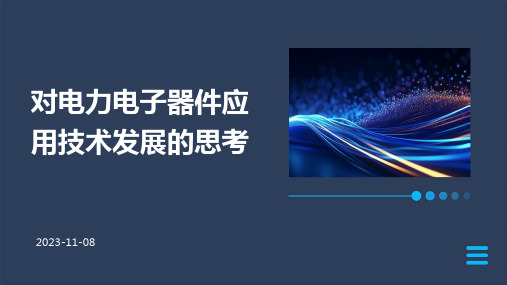 对电力电子器件应用技术发展的思考

2023-11-08